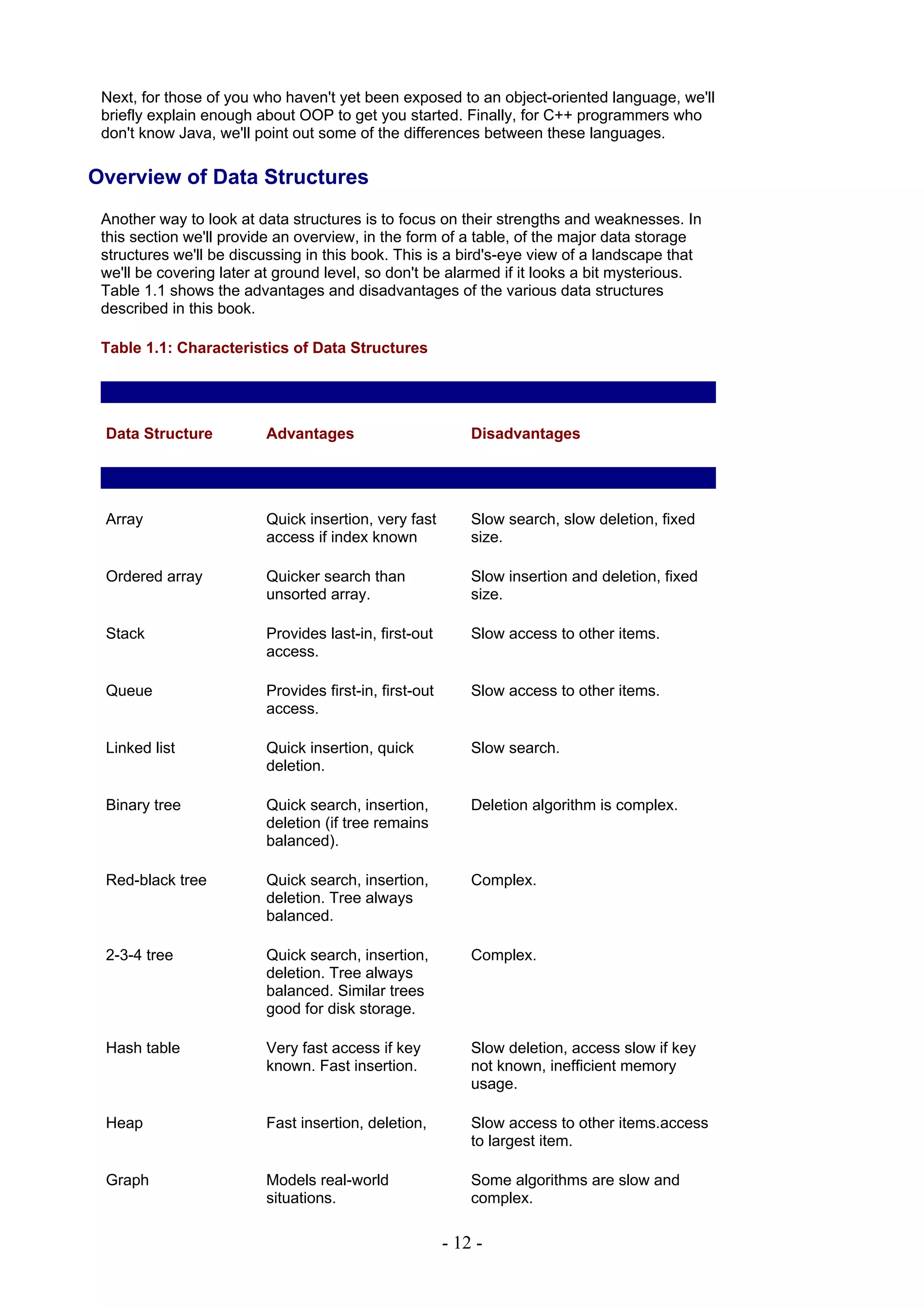 Next, for those of you who haven't yet been exposed to an object-oriented language, we'll briefly explain enough about OOP to get you started. Finally, for C++ programmers who don't know Java, we'll point out some of the differences between these languages.

Overview of Data Structures

Another way to look at data structures is to focus on their strengths and weaknesses. In this section we'll provide an overview, in the form of a table, of the major data storage structures we'll be discussing in this book. This is a bird's-eye view of a landscape that we'll be covering later at ground level, so don't be alarmed if it looks a bit mysterious. Table 1.1 shows the advantages and disadvantages of the various data structures described in this book.

Table 1.1: Characteristics of Data Structures

| Data Structure | Advantages | Disadvantages |
|---|---|---|
| Array | Quick insertion, very fast access if index known | Slow search, slow deletion, fixed size. |
| Ordered array | Quicker search than unsorted array. | Slow insertion and deletion, fixed size. |
| Stack | Provides last-in, first-out access. | Slow access to other items. |
| Queue | Provides first-in, first-out access. | Slow access to other items. |
| Linked list | Quick insertion, quick deletion. | Slow search. |
| Binary tree | Quick search, insertion, deletion (if tree remains balanced). | Deletion algorithm is complex. |
| Red-black tree | Quick search, insertion, deletion. Tree always balanced. | Complex. |
| 2-3-4 tree | Quick search, insertion, deletion. Tree always balanced. Similar trees good for disk storage. | Complex. |
| Hash table | Very fast access if key known. Fast insertion. | Slow deletion, access slow if key not known, inefficient memory usage. |
| Heap | Fast insertion, deletion, | Slow access to other items.access to largest item. |
| Graph | Models real-world situations. | Some algorithms are slow and complex. |

- 12 -